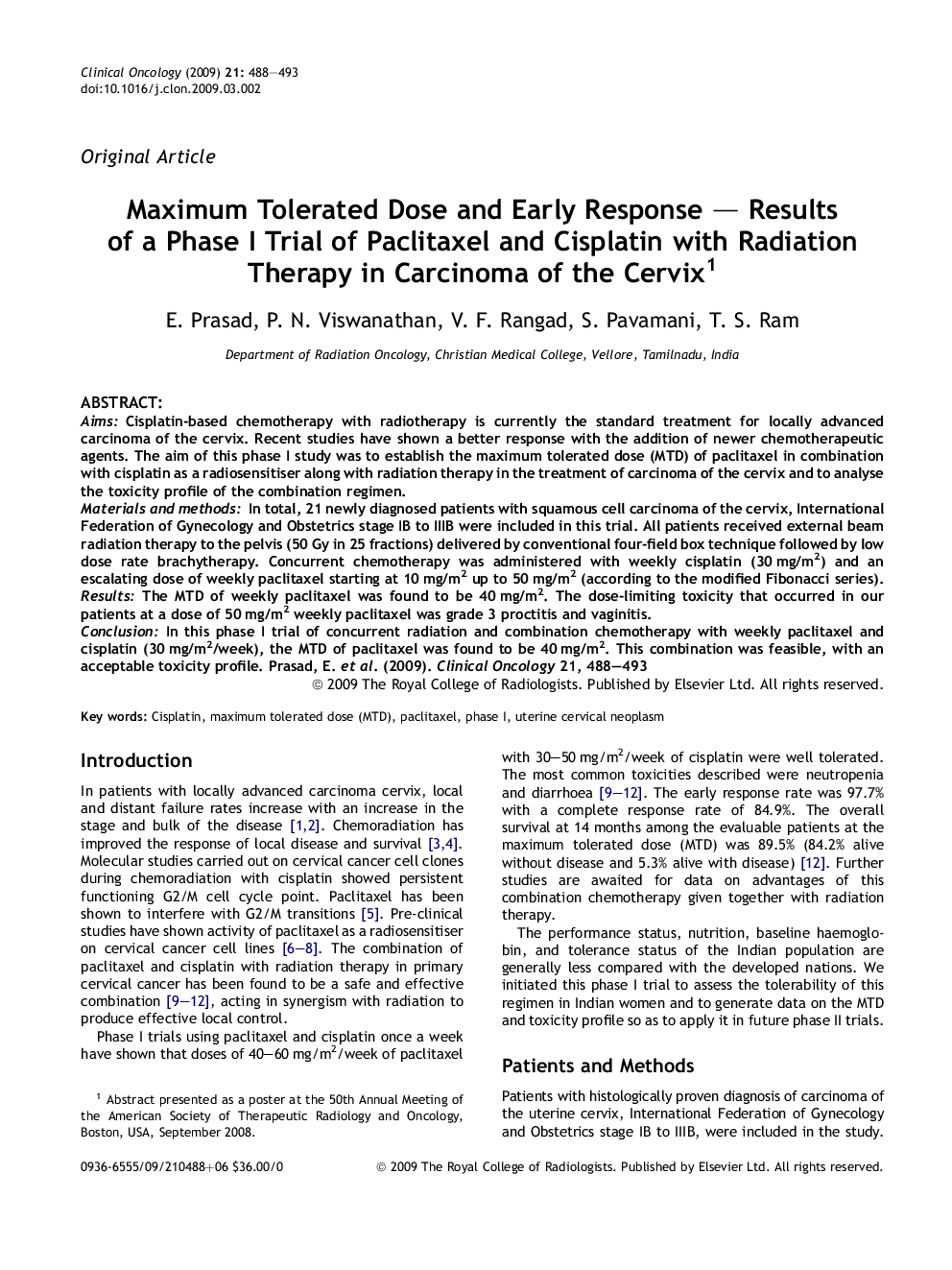 Clinical Oncology (2009) 21: 488—493
doi:10.1016/j.clon.2009.03.002

Original Article

Maximum Tolerated Dose and Early Response — Results of a Phase I Trial of Paclitaxel and Cisplatin with Radiation Therapy in Carcinoma of the Cervix$^1$

E. Prasad, P. N. Viswanathan, V. F. Rangad, S. Pavamani, T. S. Ram

Department of Radiation Oncology, Christian Medical College, Vellore, Tamilnadu, India

ABSTRACT:
Aims: Cisplatin-based chemotherapy with radiotherapy is currently the standard treatment for locally advanced carcinoma of the cervix. Recent studies have shown a better response with the addition of newer chemotherapeutic agents. The aim of this phase I study was to establish the maximum tolerated dose (MTD) of paclitaxel in combination with cisplatin as a radiosensitiser along with radiation therapy in the treatment of carcinoma of the cervix and to analyse the toxicity profile of the combination regimen.
Materials and methods: In total, 21 newly diagnosed patients with squamous cell carcinoma of the cervix, International Federation of Gynecology and Obstetrics stage IB to IIIB were included in this trial. All patients received external beam radiation therapy to the pelvis (50 Gy in 25 fractions) delivered by conventional four-field box technique followed by low dose rate brachytherapy. Concurrent chemotherapy was administered with weekly cisplatin (30 mg/m$^2$) and an escalating dose of weekly paclitaxel starting at 10 mg/m$^2$ up to 50 mg/m$^2$ (according to the modified Fibonacci series).
Results: The MTD of weekly paclitaxel was found to be 40 mg/m$^2$. The dose-limiting toxicity that occurred in our patients at a dose of 50 mg/m$^2$ weekly paclitaxel was grade 3 proctitis and vaginitis.
Conclusion: In this phase I trial of concurrent radiation and combination chemotherapy with weekly paclitaxel and cisplatin (30 mg/m$^2$/week), the MTD of paclitaxel was found to be 40 mg/m$^2$. This combination was feasible, with an acceptable toxicity profile. Prasad, E. et al. (2009). Clinical Oncology 21, 488—493
© 2009 The Royal College of Radiologists. Published by Elsevier Ltd. All rights reserved.

Key words: Cisplatin, maximum tolerated dose (MTD), paclitaxel, phase I, uterine cervical neoplasm

Introduction

In patients with locally advanced carcinoma cervix, local and distant failure rates increase with an increase in the stage and bulk of the disease [1,2]. Chemoradiation has improved the response of local disease and survival [3,4]. Molecular studies carried out on cervical cancer cell clones during chemoradiation with cisplatin showed persistent functioning G2/M cell cycle point. Paclitaxel has been shown to interfere with G2/M transitions [5]. Pre-clinical studies have shown activity of paclitaxel as a radiosensitiser on cervical cancer cell lines [6—8]. The combination of paclitaxel and cisplatin with radiation therapy in primary cervical cancer has been found to be a safe and effective combination [9—12], acting in synergism with radiation to produce effective local control.

Phase I trials using paclitaxel and cisplatin once a week have shown that doses of 40—60 mg/m$^2$/week of paclitaxel with 30—50 mg/m$^2$/week of cisplatin were well tolerated. The most common toxicities described were neutropenia and diarrhoea [9—12]. The early response rate was 97.7% with a complete response rate of 84.9%. The overall survival at 14 months among the evaluable patients at the maximum tolerated dose (MTD) was 89.5% (84.2% alive without disease and 5.3% alive with disease) [12]. Further studies are awaited for data on advantages of this combination chemotherapy given together with radiation therapy.

The performance status, nutrition, baseline haemoglobin, and tolerance status of the Indian population are generally less compared with the developed nations. We initiated this phase I trial to assess the tolerability of this regimen in Indian women and to generate data on the MTD and toxicity profile so as to apply it in future phase II trials.

Patients and Methods

Patients with histologically proven diagnosis of carcinoma of the uterine cervix, International Federation of Gynecology and Obstetrics stage IB to IIIB, were included in the study.

$^1$ Abstract presented as a poster at the 50th Annual Meeting of the American Society of Therapeutic Radiology and Oncology, Boston, USA, September 2008.

0936-6555/09/210488+06 $36.00/0 © 2009 The Royal College of Radiologists. Published by Elsevier Ltd. All rights reserved.